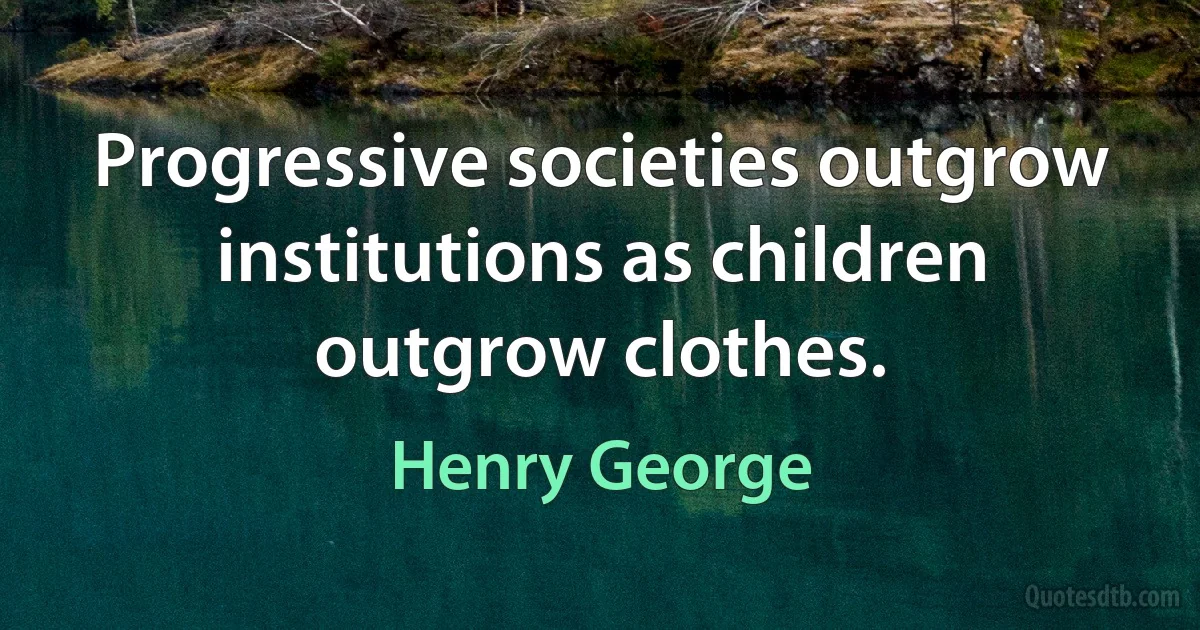 Progressive societies outgrow institutions as children outgrow clothes.

Henry George

Quotesdtb.com